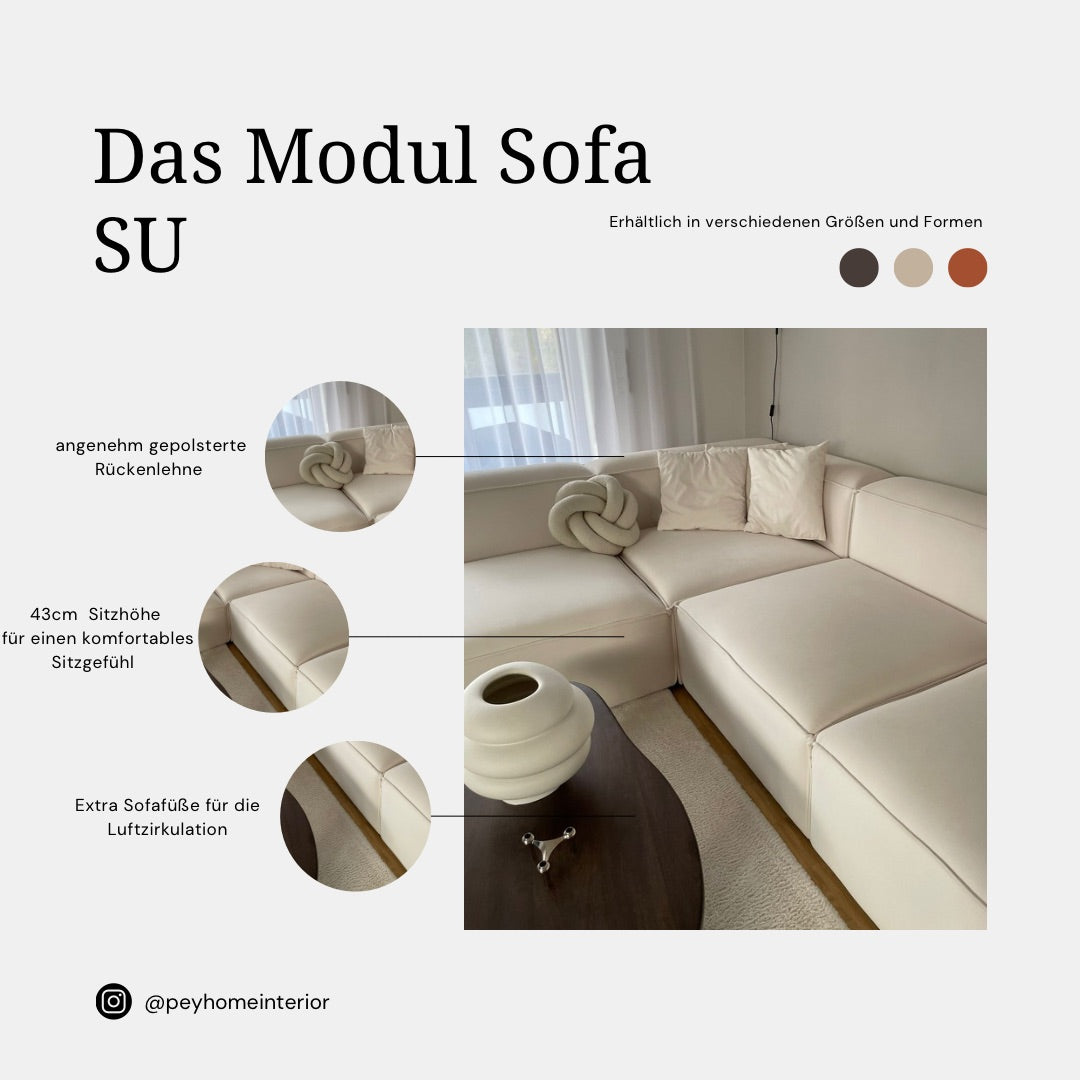 Das Modul Sofa SU

Erhältlich in verschiedenen Größen und Formen

angenehm gepolsterte Rückenlehne

43cm Sitzhöhe für einen komfortables Sitzgefühl

Extra Sofafüße für die Luftzirkulation

@peyhomeinterior